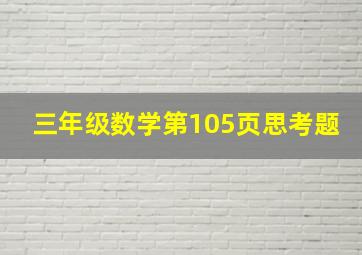 三年级数学第105页思考题